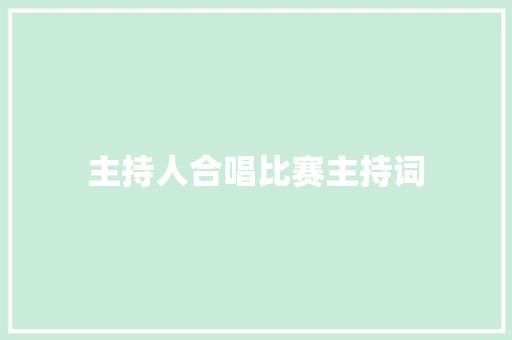 主持人合唱比赛主持词